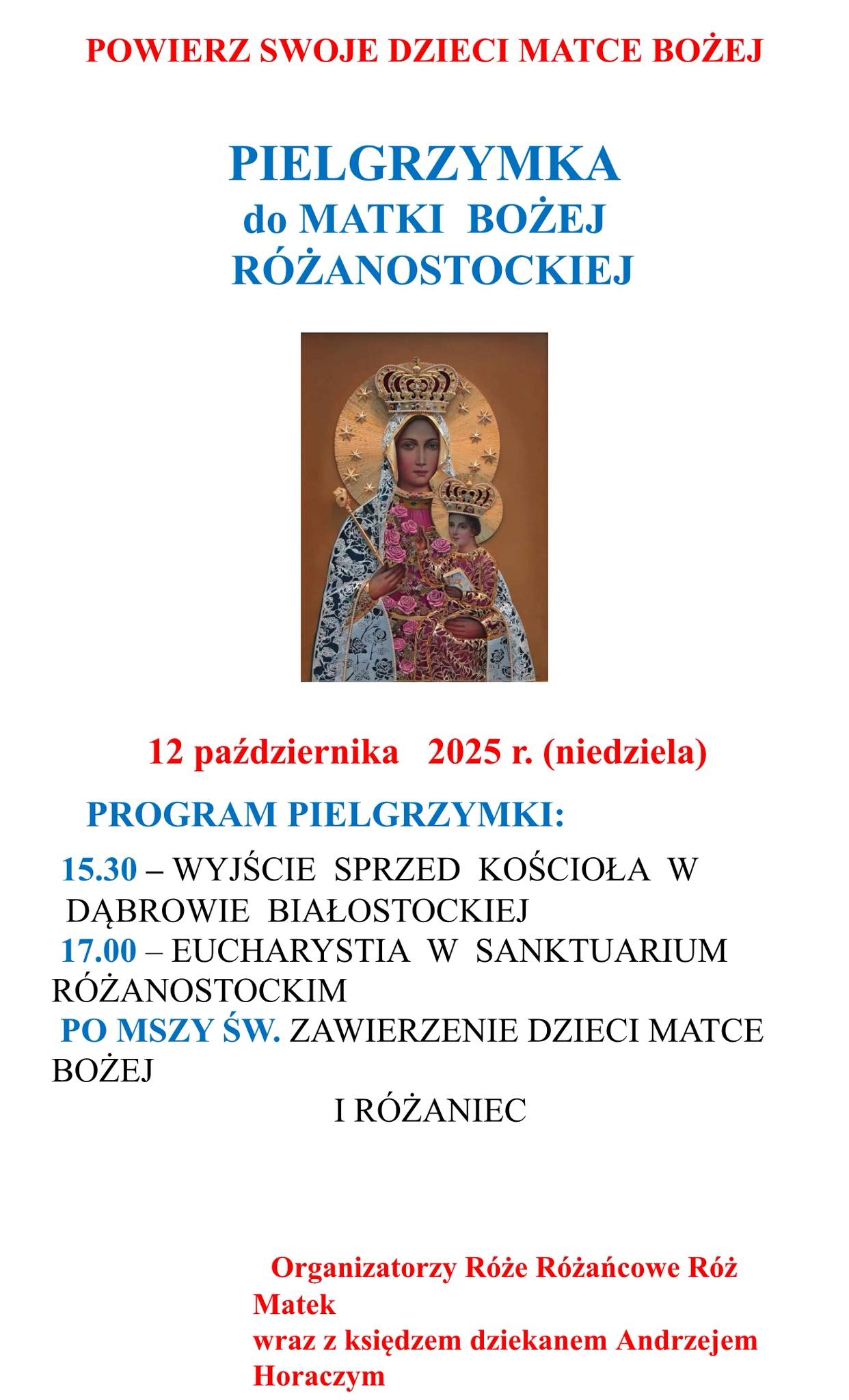 POWIERZ SWOJE DZIECI MATCE BOŻEJ

PIELGRZYMKA
do MATKI BOŻEJ
RÓŻANOSTOCKIEJ

12 października 2025 r. (niedziela)

PROGRAM PIELGRZYMKI:

15.30 – WYJŚCIE SPRZED KOŚCIOŁA W DĄBROWIE BIAŁOSTOCKIEJ
17.00 – EUCHARYSTIA W SANKTUARIUM RÓŻANOSTOCKIM
PO MSZY ŚW. ZAWIERZENIE DZIECI MATCE BOŻEJ
I RÓŻANIEC

Organizatorzy Róże Różańcowe Róż Matek
wraz z księdzem dziekanem Andrzejem Horaczym